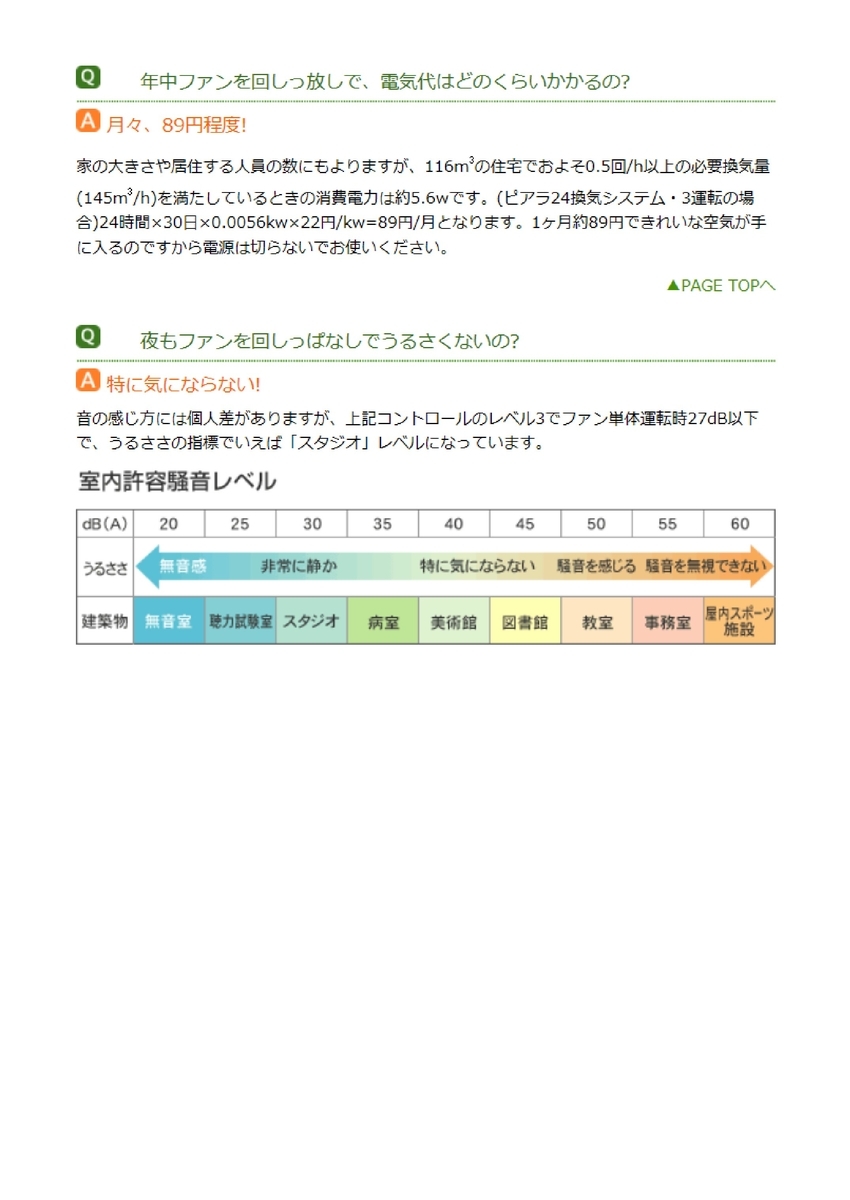 Q 年中ファンを回しっ放しで、電気代はどのくらいかかるの?

A 月々、89円程度!

家の大きさや居住する人員の数にもよりますが、116m$^3$の住宅でおよそ0.5回/h以上の必要換気量(145m$^3$/h)を満たしているときの消費電力は約5.6wです。(ピアラ24換気システム・3運転の場合)24時間×30日×0.0056kw×22円/kw=89円/月となります。1ヶ月約89円できれいな空気が手に入るのですから電源は切らないでお使いください。

▲PAGE TOPへ

Q 夜もファンを回しっぱなしでうるさくないの?

A 特に気にならない!

音の感じ方には個人差がありますが、上記コントロールのレベル3でファン単体運転時27dB以下で、うるささの指標でいえば「スタジオ」レベルになっています。

室内許容騒音レベル

| dB(A) | 20 | 25 | 30 | 35 | 40 | 45 | 50 | 55 | 60 |
|---|---|---|---|---|---|---|---|---|---|
| うるささ | 無音感 | 非常に静か | | | 特に気にならない | | 騒音を感じる | 騒音を無視できない | |
| 建築物 | 無音室 | 聴力試験室 | スタジオ | 病室 | 美術館 | 図書館 | 教室 | 事務室 | 屋内スポーツ施設 |